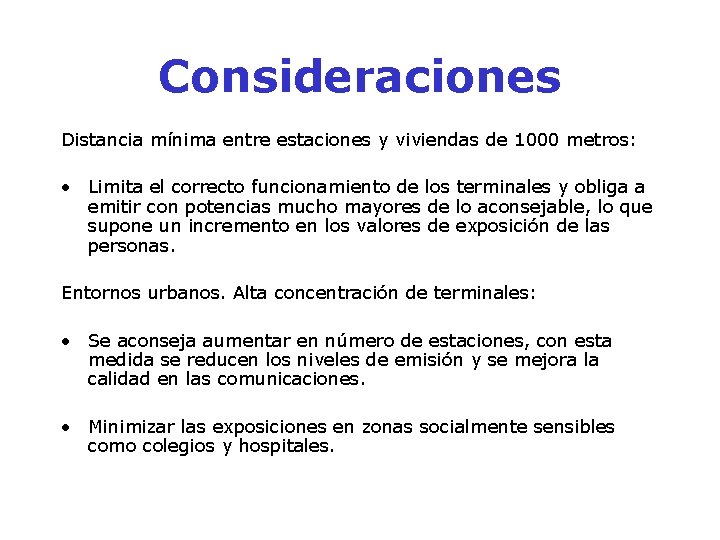 Consideraciones

Distancia mínima entre estaciones y viviendas de 1000 metros:

• Limita el correcto funcionamiento de los terminales y obliga a emitir con potencias mucho mayores de lo aconsejable, lo que supone un incremento en los valores de exposición de las personas.

Entornos urbanos. Alta concentración de terminales:

• Se aconseja aumentar en número de estaciones, con esta medida se reducen los niveles de emisión y se mejora la calidad en las comunicaciones.

• Minimizar las exposiciones en zonas socialmente sensibles como colegios y hospitales.